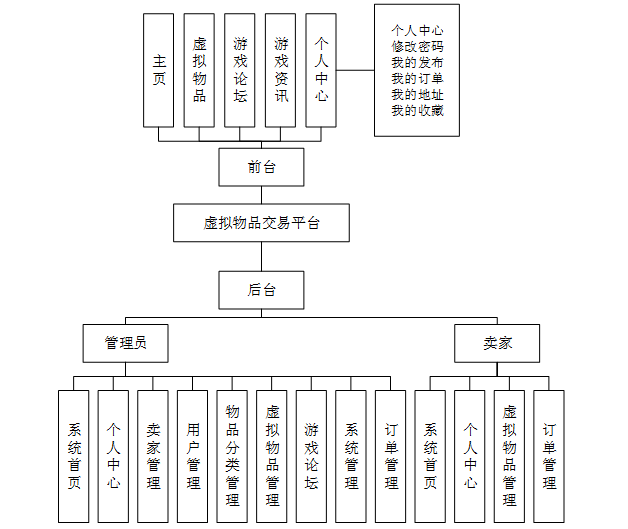 主页

虚拟物品

游戏论坛

游戏资讯

个人中心

个人中心
修改密码
我的发布
我的订单
我的地址
我的收藏

前台

虚拟物品交易平台

后台

管理员

卖家

系统首页

个人中心

卖家管理

用户管理

物品分类管理

虚拟物品管理

游戏论坛

系统管理

订单管理

系统首页

个人中心

虚拟物品管理

订单管理